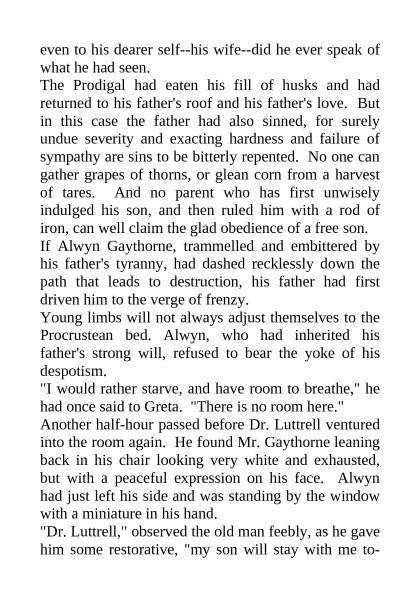 even to his dearer self--his wife--did he ever speak of what he had seen.

The Prodigal had eaten his fill of husks and had returned to his father's roof and his father's love. But in this case the father had also sinned, for surely undue severity and exacting hardness and failure of sympathy are sins to be bitterly repented. No one can gather grapes of thorns, or glean corn from a harvest of tares. And no parent who has first unwisely indulged his son, and then ruled him with a rod of iron, can well claim the glad obedience of a free son.

If Alwyn Gaythorne, trammelled and embittered by his father's tyranny, had dashed recklessly down the path that leads to destruction, his father had first driven him to the verge of frenzy.

Young limbs will not always adjust themselves to the Procrustean bed. Alwyn, who had inherited his father's strong will, refused to bear the yoke of his despotism.

"I would rather starve, and have room to breathe," he had once said to Greta. "There is no room here."

Another half-hour passed before Dr. Luttrell ventured into the room again. He found Mr. Gaythorne leaning back in his chair looking very white and exhausted, but with a peaceful expression on his face. Alwyn had just left his side and was standing by the window with a miniature in his hand.

"Dr. Luttrell," observed the old man feebly, as he gave him some restorative, "my son will stay with me to-